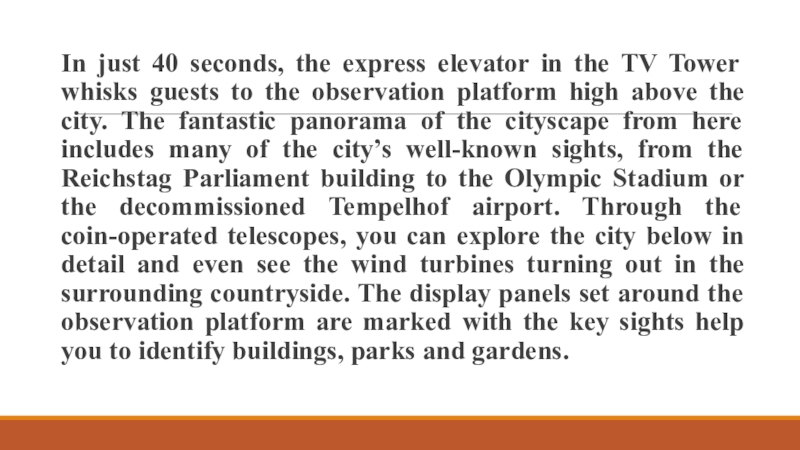 In just 40 seconds, the express elevator in the TV Tower whisks guests to the observation platform high above the city. The fantastic panorama of the cityscape from here includes many of the city’s well-known sights, from the Reichstag Parliament building to the Olympic Stadium or the decommissioned Tempelhof airport. Through the coin-operated telescopes, you can explore the city below in detail and even see the wind turbines turning out in the surrounding countryside. The display panels set around the observation platform are marked with the key sights help you to identify buildings, parks and gardens.